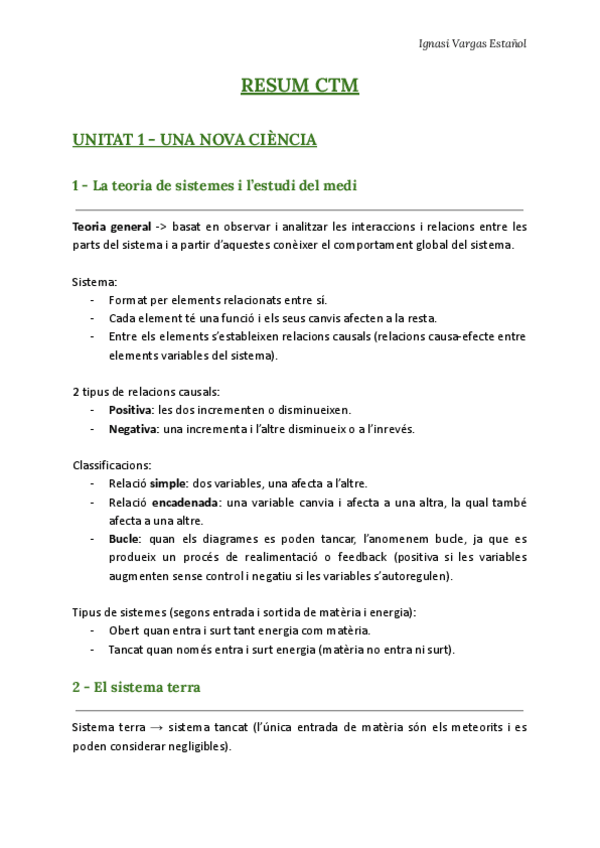 Ignasi Vargas Estañol

RESUM CTM

UNITAT 1 – UNA NOVA CIÈNCIA

1 – La teoria de sistemes i l'estudi del medi

Teoria general -> basat en observar i analitzar les interaccions i relacions entre les parts del sistema i a partir d'aquestes conèixer el comportament global del sistema.

Sistema:
- Format per elements relacionats entre sí.
- Cada element té una funció i els seus canvis afecten a la resta.
- Entre els elements s'estableixen relacions causals (relacions causa-efecte entre elements variables del sistema).

2 tipus de relacions causals:
- Positiva: les dos incrementen o disminueixen.
- Negativa: una incrementa i l'altre disminueix o a l'inrevés.

Classificacions:
- Relació simple: dos variables, una afecta a l'altre.
- Relació encadenada: una variable canvia i afecta a una altra, la qual també afecta a una altre.
- Bucle: quan els diagrames es poden tancar, l'anomenem bucle, ja que es produeix un procés de realimentació o feedback (positiva si les variables augmenten sense control i negatiu si les variables s'autoregulen).

Tipus de sistemes (segons entrada i sortida de matèria i energia):
- Obert quan entra i surt tant energia com matèria.
- Tancat quan només entra i surt energia (matèria no entra ni surt).

2 – El sistema terra

Sistema terra → sistema tancat (l'única entrada de matèria són els meteorits i es poden considerar negligibles).